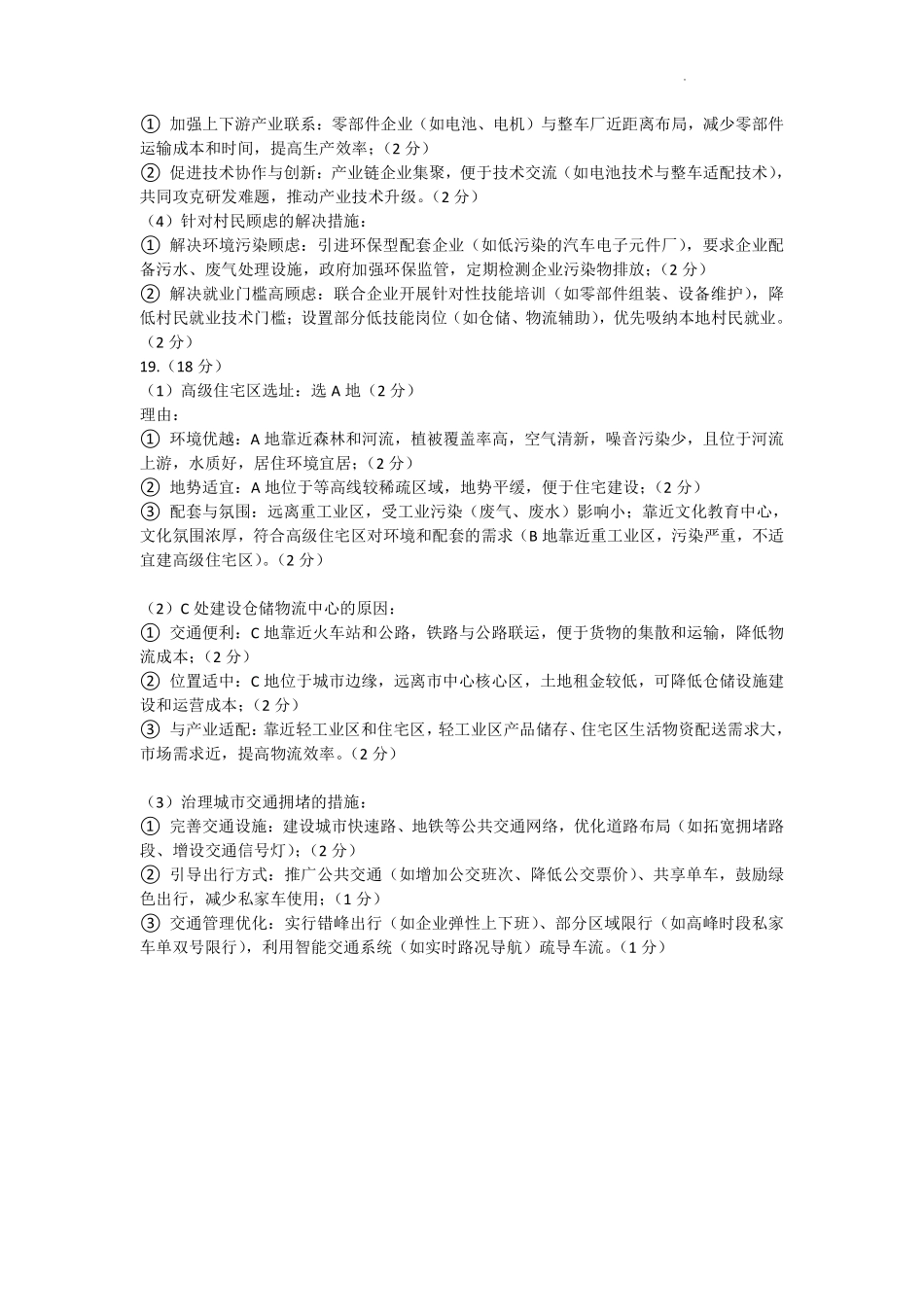 ① 加强上下游产业联系：零部件企业（如电池、电机）与整车厂近距离布局，减少零部件运输成本和时间，提高生产效率；（2 分）
② 促进技术协作与创新：产业链企业集聚，便于技术交流（如电池技术与整车适配技术），共同攻克研发难题，推动产业技术升级。（2 分）
（4）针对村民顾虑的解决措施：
① 解决环境污染顾虑：引进环保型配套企业（如低污染的汽车电子元件厂），要求企业配备污水、废气处理设施，政府加强环保监管，定期检测企业污染物排放；（2 分）
② 解决就业门槛高顾虑：联合企业开展针对性技能培训（如零部件组装、设备维护），降低村民就业技术门槛；设置部分低技能岗位（如仓储、物流辅助），优先吸纳本地村民就业。（2 分）
19.（18 分）
（1）高级住宅区选址：选 A 地（2 分）
理由：
① 环境优越：A 地靠近森林和河流，植被覆盖率高，空气清新，噪音污染少，且位于河流上游，水质好，居住环境宜居；（2 分）
② 地势适宜：A 地位于等高线较稀疏区域，地势平缓，便于住宅建设；（2 分）
③ 配套与氛围：远离重工业区，受工业污染（废气、废水）影响小；靠近文化教育中心，文化氛围浓厚，符合高级住宅区对环境和配套的需求（B 地靠近重工业区，污染严重，不适宜建高级住宅区）。（2 分）

（2）C 处建设仓储物流中心的原因：
① 交通便利：C 地靠近火车站和公路，铁路与公路联运，便于货物的集散和运输，降低物流成本；（2 分）
② 位置适中：C 地位于城市边缘，远离市中心核心区，土地租金较低，可降低仓储设施建设和运营成本；（2 分）
③ 与产业适配：靠近轻工业区和住宅区，轻工业区产品储存、住宅区生活物资配送需求大，市场需求近，提高物流效率。（2 分）

（3）治理城市交通拥堵的措施：
① 完善交通设施：建设城市快速路、地铁等公共交通网络，优化道路布局（如拓宽拥堵路段、增设交通信号灯）；（2 分）
② 引导出行方式：推广公共交通（如增加公交班次、降低公交票价）、共享单车，鼓励绿色出行，减少私家车使用；（1 分）
③ 交通管理优化：实行错峰出行（如企业弹性上下班）、部分区域限行（如高峰时段私家车单双号限行），利用智能交通系统（如实时路况导航）疏导车流。（1 分）